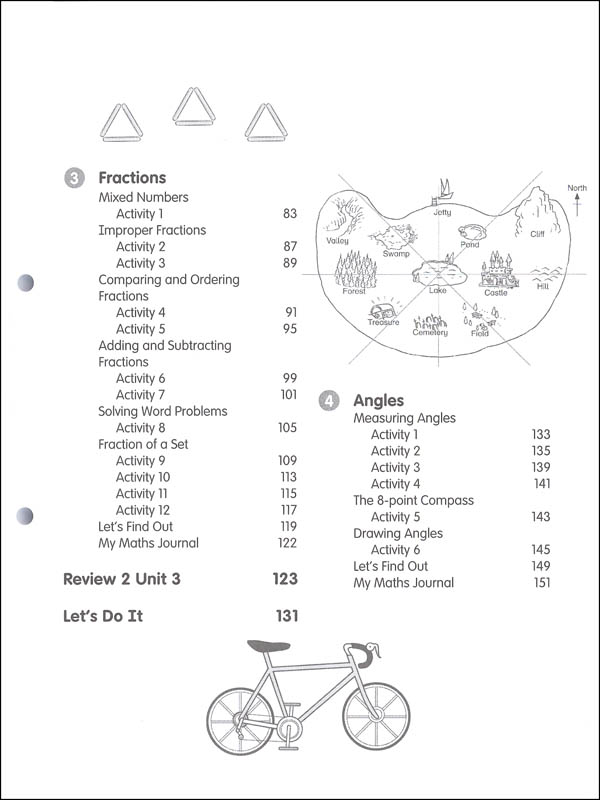 3 Fractions
Mixed Numbers
Activity 1 83
Improper Fractions
Activity 2 87
Activity 3 89
Comparing and Ordering Fractions
Activity 4 91
Activity 5 95
Adding and Subtracting Fractions
Activity 6 99
Activity 7 101
Solving Word Problems
Activity 8 105
Fraction of a Set
Activity 9 109
Activity 10 113
Activity 11 115
Activity 12 117
Let's Find Out 119
My Maths Journal 122

Review 2 Unit 3 123

Let's Do It 131

North
Jetty
Valley
Swamp
Pond
Cliff
Forest
Lake
Castle
Hill
Treasure
Cemetery
Field

4 Angles
Measuring Angles
Activity 1 133
Activity 2 135
Activity 3 139
Activity 4 141
The 8-point Compass
Activity 5 143
Drawing Angles
Activity 6 145
Let's Find Out 149
My Maths Journal 151